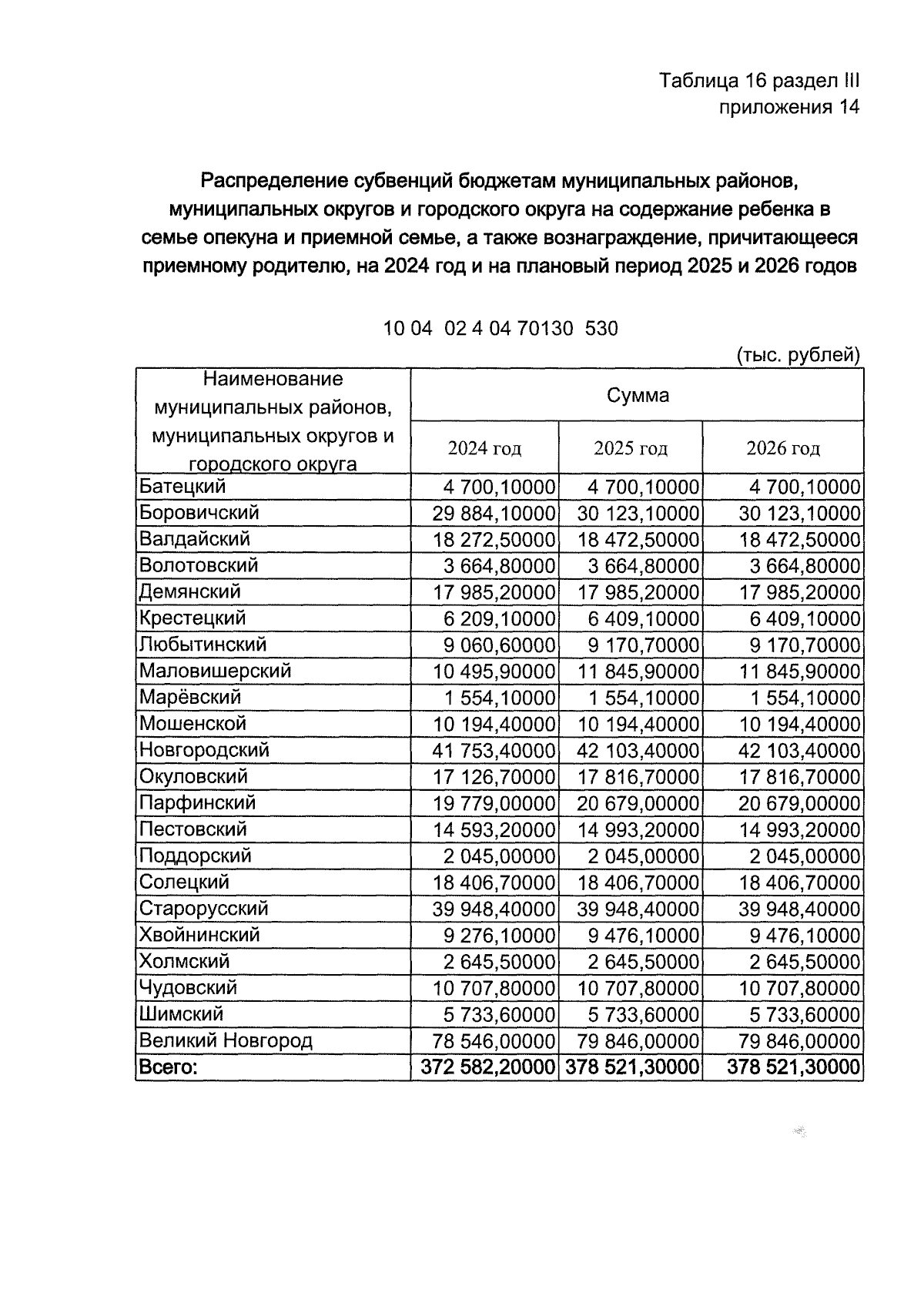 Таблица 16 раздел III
приложения 14

Распределение субвенций бюджетам муниципальных районов, муниципальных округов и городского округа на содержание ребенка в семье опекуна и приемной семье, а также вознаграждение, причитающееся приемному родителю, на 2024 год и на плановый период 2025 и 2026 годов

10 04 02 4 04 70130 530

(тыс. рублей)

| Наименование муниципальных районов, муниципальных округов и городского округа | Сумма | | |
|---|---|---|---|
| | 2024 год | 2025 год | 2026 год |
| Батецкий | 4 700,10000 | 4 700,10000 | 4 700,10000 |
| Боровичский | 29 884,10000 | 30 123,10000 | 30 123,10000 |
| Валдайский | 18 272,50000 | 18 472,50000 | 18 472,50000 |
| Волотовский | 3 664,80000 | 3 664,80000 | 3 664,80000 |
| Демянский | 17 985,20000 | 17 985,20000 | 17 985,20000 |
| Крестецкий | 6 209,10000 | 6 409,10000 | 6 409,10000 |
| Любытинский | 9 060,60000 | 9 170,70000 | 9 170,70000 |
| Маловишерский | 10 495,90000 | 11 845,90000 | 11 845,90000 |
| Марёвский | 1 554,10000 | 1 554,10000 | 1 554,10000 |
| Мошенской | 10 194,40000 | 10 194,40000 | 10 194,40000 |
| Новгородский | 41 753,40000 | 42 103,40000 | 42 103,40000 |
| Окуловский | 17 126,70000 | 17 816,70000 | 17 816,70000 |
| Парфинский | 19 779,00000 | 20 679,00000 | 20 679,00000 |
| Пестовский | 14 593,20000 | 14 993,20000 | 14 993,20000 |
| Поддорский | 2 045,00000 | 2 045,00000 | 2 045,00000 |
| Солецкий | 18 406,70000 | 18 406,70000 | 18 406,70000 |
| Старорусский | 39 948,40000 | 39 948,40000 | 39 948,40000 |
| Хвойнинский | 9 276,10000 | 9 476,10000 | 9 476,10000 |
| Холмский | 2 645,50000 | 2 645,50000 | 2 645,50000 |
| Чудовский | 10 707,80000 | 10 707,80000 | 10 707,80000 |
| Шимский | 5 733,60000 | 5 733,60000 | 5 733,60000 |
| Великий Новгород | 78 546,00000 | 79 846,00000 | 79 846,00000 |
| Всего: | 372 582,20000 | 378 521,30000 | 378 521,30000 |